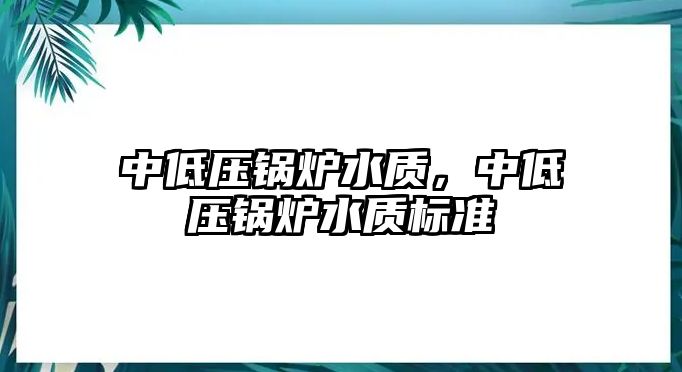 中低压锅炉水质，中低压锅炉水质标准